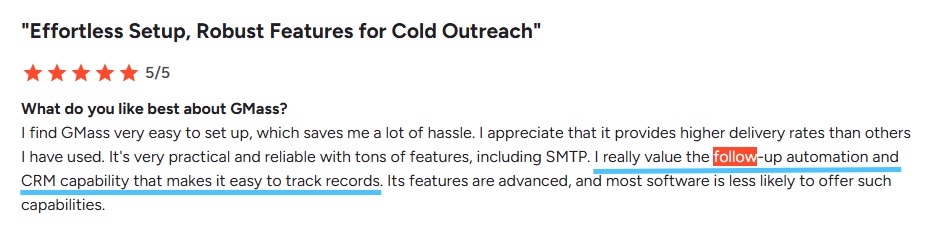 "Effortless Setup, Robust Features for Cold Outreach"

5/5

What do you like best about GMass?

I find GMass very easy to set up, which saves me a lot of hassle. I appreciate that it provides higher delivery rates than others I have used. It's very practical and reliable with tons of features, including SMTP. I really value the follow-up automation and CRM capability that makes it easy to track records. Its features are advanced, and most software is less likely to offer such capabilities.